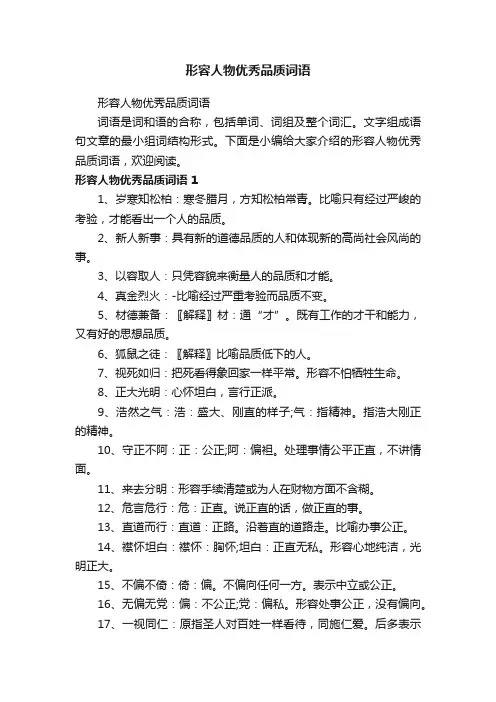 形容人物优秀品质词语

形容人物优秀品质词语

词语是词和语的合称，包括单词、词组及整个词汇。文字组成语句文章的最小组词结构形式。下面是小编给大家介绍的形容人物优秀品质词语，欢迎阅读。

形容人物优秀品质词语 1

1、岁寒知松柏：寒冬腊月，方知松柏常青。比喻只有经过严峻的考验，才能看出一个人的品质。

2、新人新事：具有新的道德品质的人和体现新的高尚社会风尚的事。

3、以容取人：只凭容貌来衡量人的品质和才能。

4、真金烈火：-比喻经过严重考验而品质不变。

5、材德兼备：〖解释〗材：通“才”。既有工作的才干和能力，又有好的思想品质。

6、狐鼠之徒：〖解释〗比喻品质低下的人。

7、视死如归：把死看得象回家一样平常。形容不怕牺牲生命。

8、正大光明：心怀坦白，言行正派。

9、浩然之气：浩：盛大、刚直的样子;气：指精神。指浩大刚正的精神。

10、守正不阿：正：公正;阿：偏袒。处理事情公平正直，不讲情面。

11、来去分明：形容手续清楚或为人在财物方面不含糊。

12、危言危行：危：正直。说正直的话，做正直的事。

13、直道而行：直道：正路。沿着直的道路走。比喻办事公正。

14、襟怀坦白：襟怀：胸怀;坦白：正直无私。形容心地纯洁，光明正大。

15、不偏不倚：倚：偏。不偏向任何一方。表示中立或公正。

16、无偏无党：偏：不公正;党：偏私。形容处事公正，没有偏向。

17、一视同仁：原指圣人对百姓一样看待，同施仁爱。后多表示